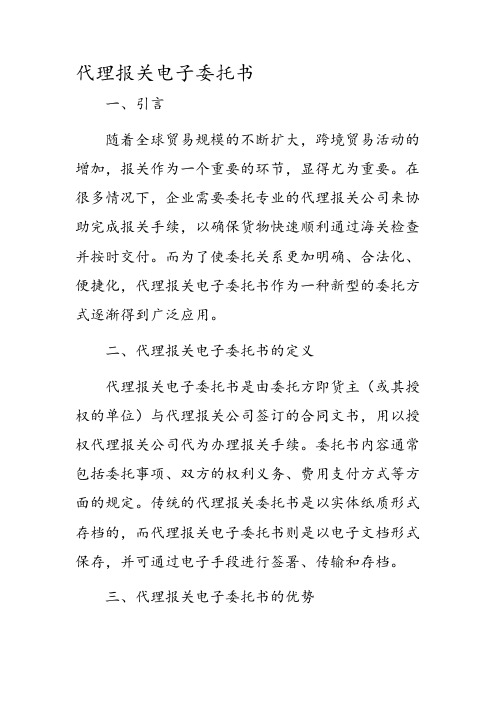 代理报关电子委托书

一、引言

随着全球贸易规模的不断扩大，跨境贸易活动的增加，报关作为一个重要的环节，显得尤为重要。在很多情况下，企业需要委托专业的代理报关公司来协助完成报关手续，以确保货物快速顺利通过海关检查并按时交付。而为了使委托关系更加明确、合法化、便捷化，代理报关电子委托书作为一种新型的委托方式逐渐得到广泛应用。

二、代理报关电子委托书的定义

代理报关电子委托书是由委托方即货主（或其授权的单位）与代理报关公司签订的合同文书，用以授权代理报关公司代为办理报关手续。委托书内容通常包括委托事项、双方的权利义务、费用支付方式等方面的规定。传统的代理报关委托书是以实体纸质形式存档的，而代理报关电子委托书则是以电子文档形式保存，并可通过电子手段进行签署、传输和存档。

三、代理报关电子委托书的优势